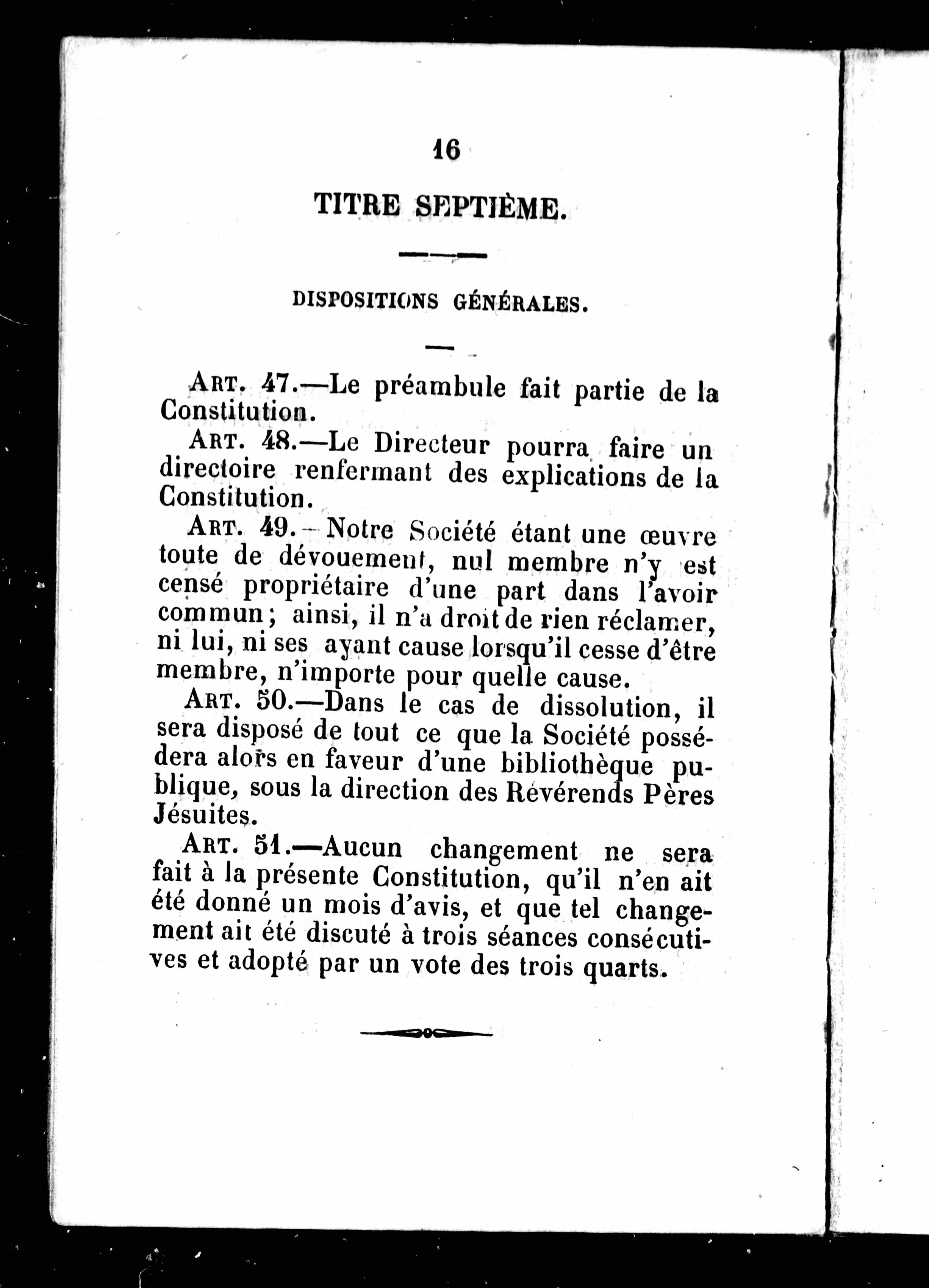 16

TITRE SEPTIÈME.

DISPOSITIONS GÉNÉRALES.

ART. 47.—Le préambule fait partie de la Constitution.

ART. 48.—Le Directeur pourra faire un directoire renfermant des explications de la Constitution.

ART. 49.—Notre Société étant une œuvre toute de dévouement, nul membre n'y est censé propriétaire d'une part dans l'avoir commun; ainsi, il n'a droit de rien réclamer, ni lui, ni ses ayant cause lorsqu'il cesse d'être membre, n'importe pour quelle cause.

ART. 50.—Dans le cas de dissolution, il sera disposé de tout ce que la Société possédera alors en faveur d'une bibliothèque publique, sous la direction des Révérends Pères Jésuites.

ART. 51.—Aucun changement ne sera fait à la présente Constitution, qu'il n'en ait été donné un mois d'avis, et que tel changement ait été discuté à trois séances consécutives et adopté par un vote des trois quarts.